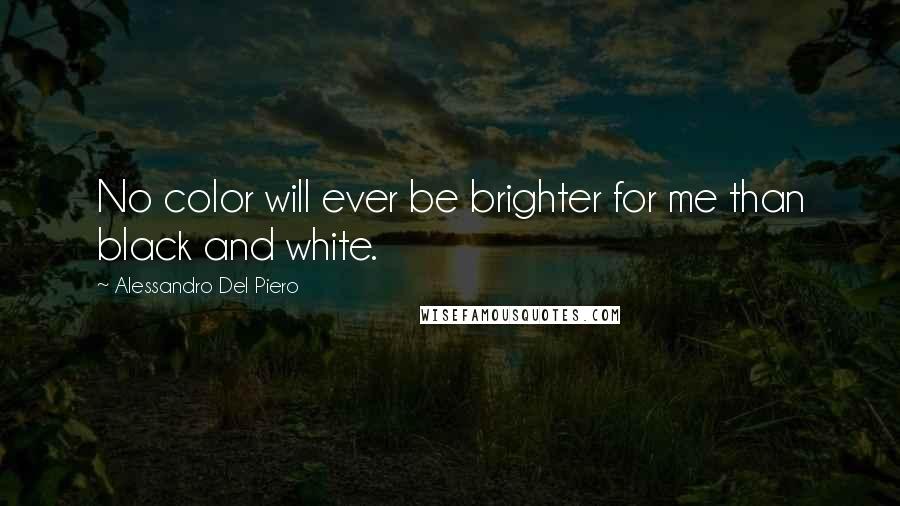 No color will ever be brighter for me than black and white.

~ Alessandro Del Piero

WISEFAMOUSQUOTES.COM